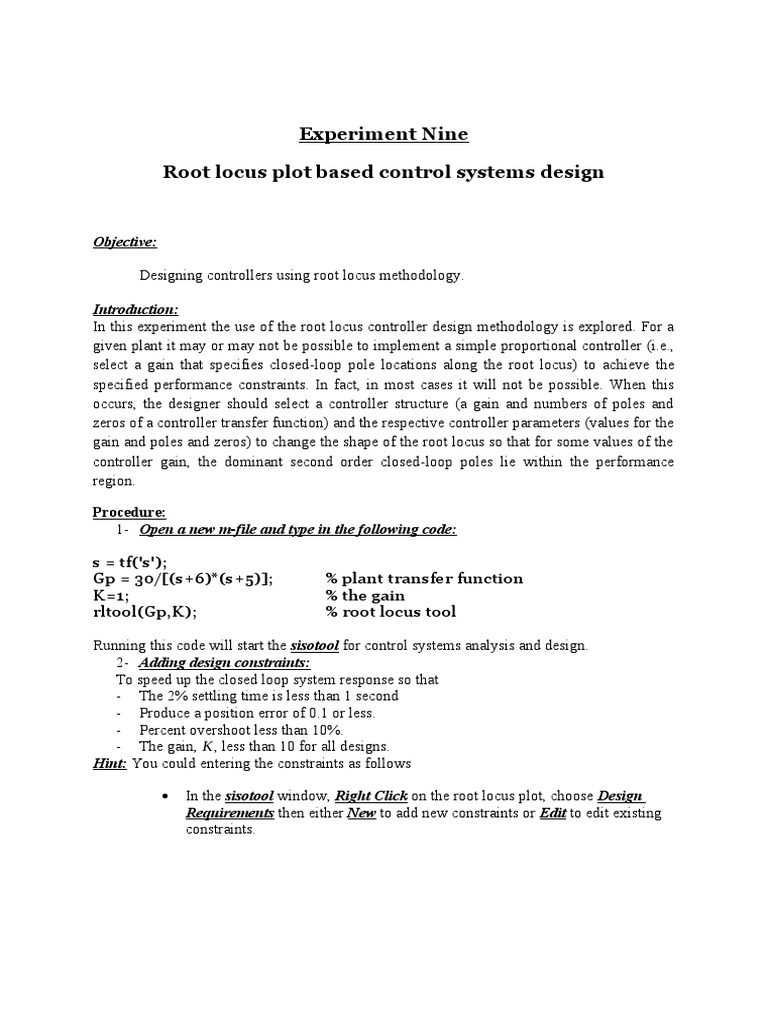 Experiment Nine

Root locus plot based control systems design

Objective:

Designing controllers using root locus methodology.

Introduction:
In this experiment the use of the root locus controller design methodology is explored. For a given plant it may or may not be possible to implement a simple proportional controller (i.e., select a gain that specifies closed-loop pole locations along the root locus) to achieve the specified performance constraints. In fact, in most cases it will not be possible. When this occurs, the designer should select a controller structure (a gain and numbers of poles and zeros of a controller transfer function) and the respective controller parameters (values for the gain and poles and zeros) to change the shape of the root locus so that for some values of the controller gain, the dominant second order closed-loop poles lie within the performance region.

Procedure:
1- Open a new m-file and type in the following code:

s = tf('s');
Gp = 30/[(s+6)*(s+5)]; % plant transfer function
K=1; % the gain
rltool(Gp,K); % root locus tool

Running this code will start the sisotool for control systems analysis and design.
2- Adding design constraints:
To speed up the closed loop system response so that
- The 2% settling time is less than 1 second
- Produce a position error of 0.1 or less.
- Percent overshoot less than 10%.
- The gain, K, less than 10 for all designs.
Hint: You could entering the constraints as follows

• In the sisotool window, Right Click on the root locus plot, choose Design Requirements then either New to add new constraints or Edit to edit existing constraints.